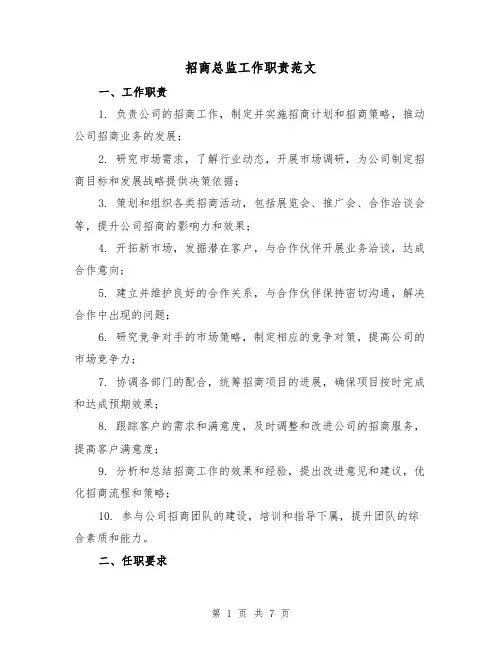 招商总监工作职责范文

一、工作职责

1. 负责公司的招商工作，制定并实施招商计划和招商策略，推动公司招商业务的发展；

2. 研究市场需求，了解行业动态，开展市场调研，为公司制定招商目标和发展战略提供决策依据；

3. 策划和组织各类招商活动，包括展览会、推广会、合作洽谈会等，提升公司招商的影响力和效果；

4. 开拓新市场，发掘潜在客户，与合作伙伴开展业务洽谈，达成合作意向；

5. 建立并维护良好的合作关系，与合作伙伴保持密切沟通，解决合作中出现的问题；

6. 研究竞争对手的市场策略，制定相应的竞争对策，提高公司的市场竞争力；

7. 协调各部门的配合，统筹招商项目的进展，确保项目按时完成和达成预期效果；

8. 跟踪客户的需求和满意度，及时调整和改进公司的招商服务，提高客户满意度；

9. 分析和总结招商工作的效果和经验，提出改进意见和建议，优化招商流程和策略；

10. 参与公司招商团队的建设，培训和指导下属，提升团队的综合素质和能力。

二、任职要求

第 1 页 共 7 页